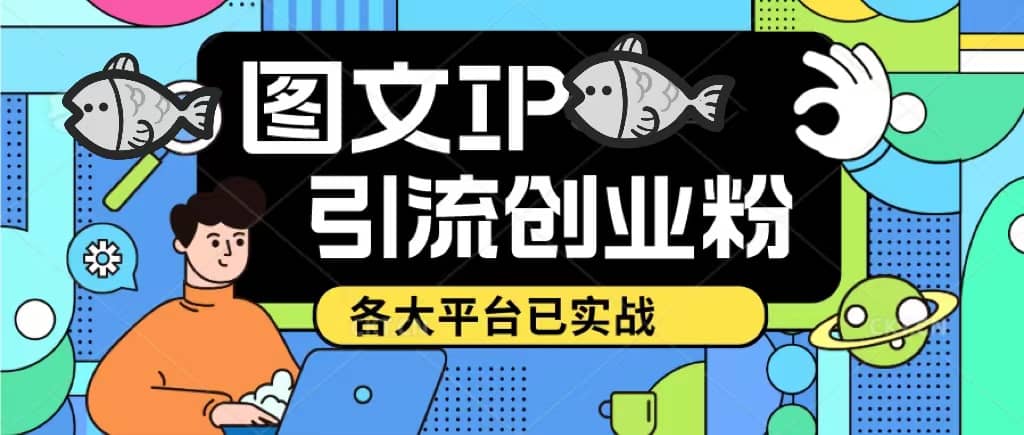 图文IP
引流创业粉
各大平台已实战